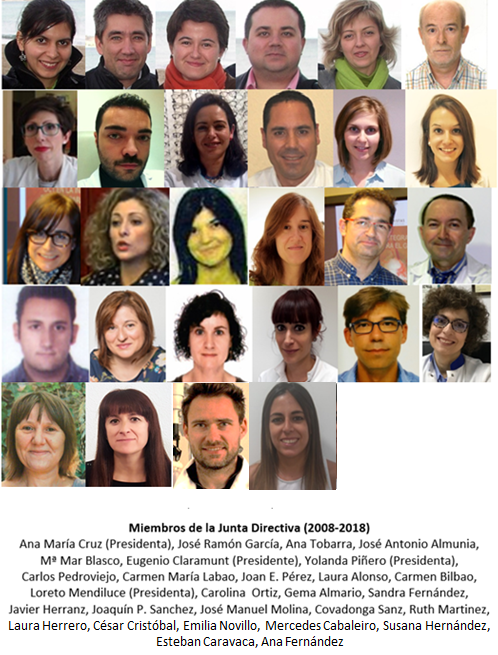 Miembros de la Junta Directiva (2008-2018)

Ana María Cruz (Presidenta), José Ramón García, Ana Tobarra, José Antonio Almunia, Mª Mar Blasco, Eugenio Claramunt (Presidente), Yolanda Piñero (Presidenta), Carlos Pedroviejo, Carmen María Labao, Joan E. Pérez, Laura Alonso, Carmen Bilbao, Loreto Mendiluce (Presidenta), Carolina Ortiz, Gema Almario, Sandra Fernández, Javier Herranz, Joaquín P. Sanchez, José Manuel Molina, Covadonga Sanz, Ruth Martinez, Laura Herrero, César Cristóbal, Emilia Novillo, Mercedes Cabaleiro, Susana Hernández, Esteban Caravaca, Ana Fernández